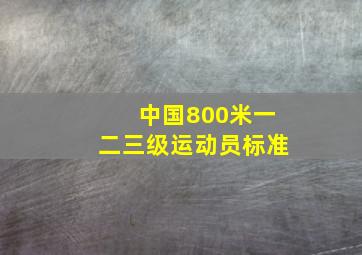 中国800米一二三级运动员标准